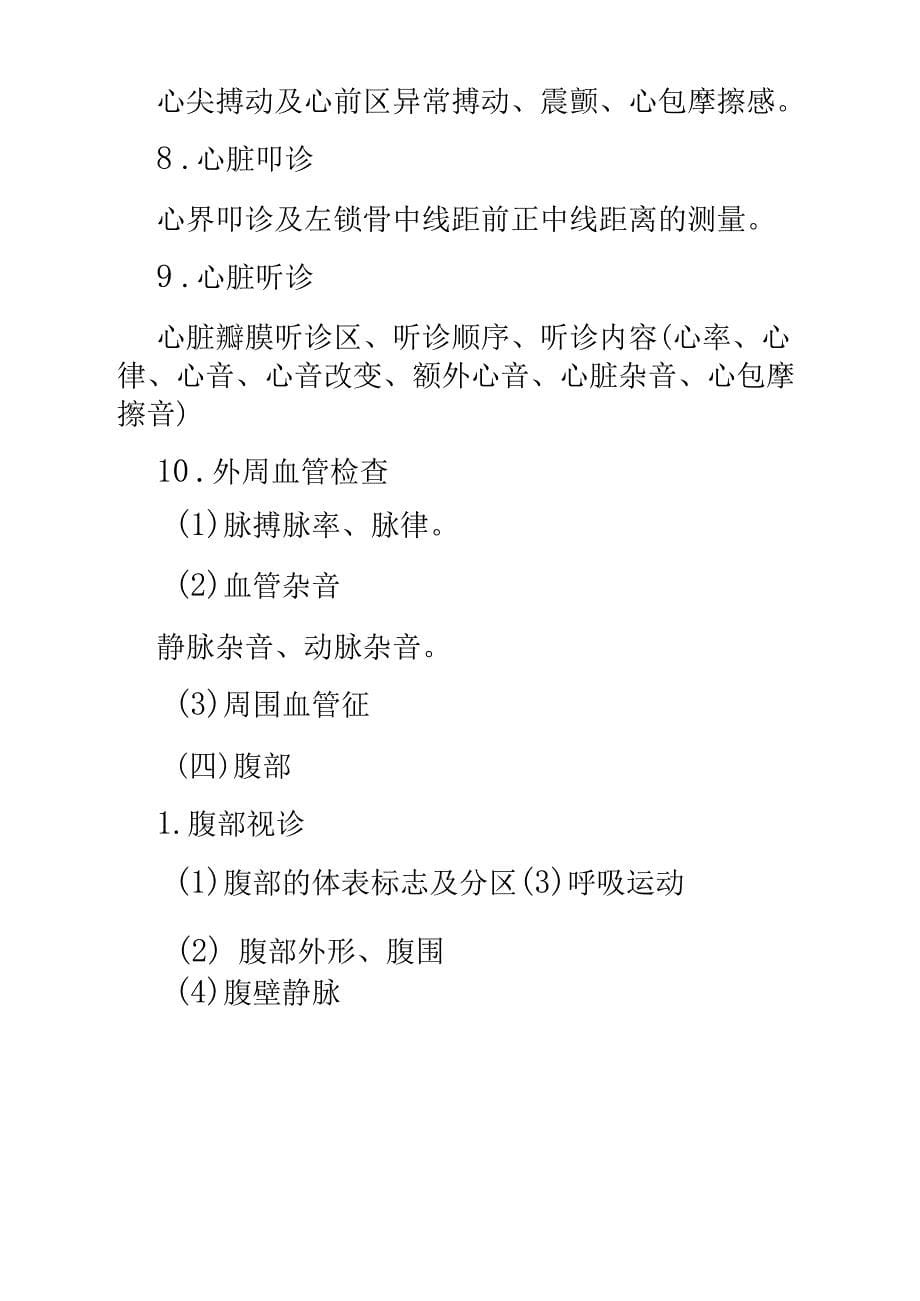 心尖搏动及心前区异常搏动、震颤、心包摩擦感。

8．心脏叩诊

心界叩诊及左锁骨中线距前正中线距离的测量。

9．心脏听诊

心脏瓣膜听诊区、听诊顺序、听诊内容(心率、心律、心音、心音改变、额外心音、心脏杂音、心包摩擦音)

10．外周血管检查

(1)脉搏脉率、脉律。

(2)血管杂音

静脉杂音、动脉杂音。

(3)周围血管征

(四)腹部

1.腹部视诊

(1)腹部的体表标志及分区(3)呼吸运动

(2) 腹部外形、腹围

(4)腹壁静脉